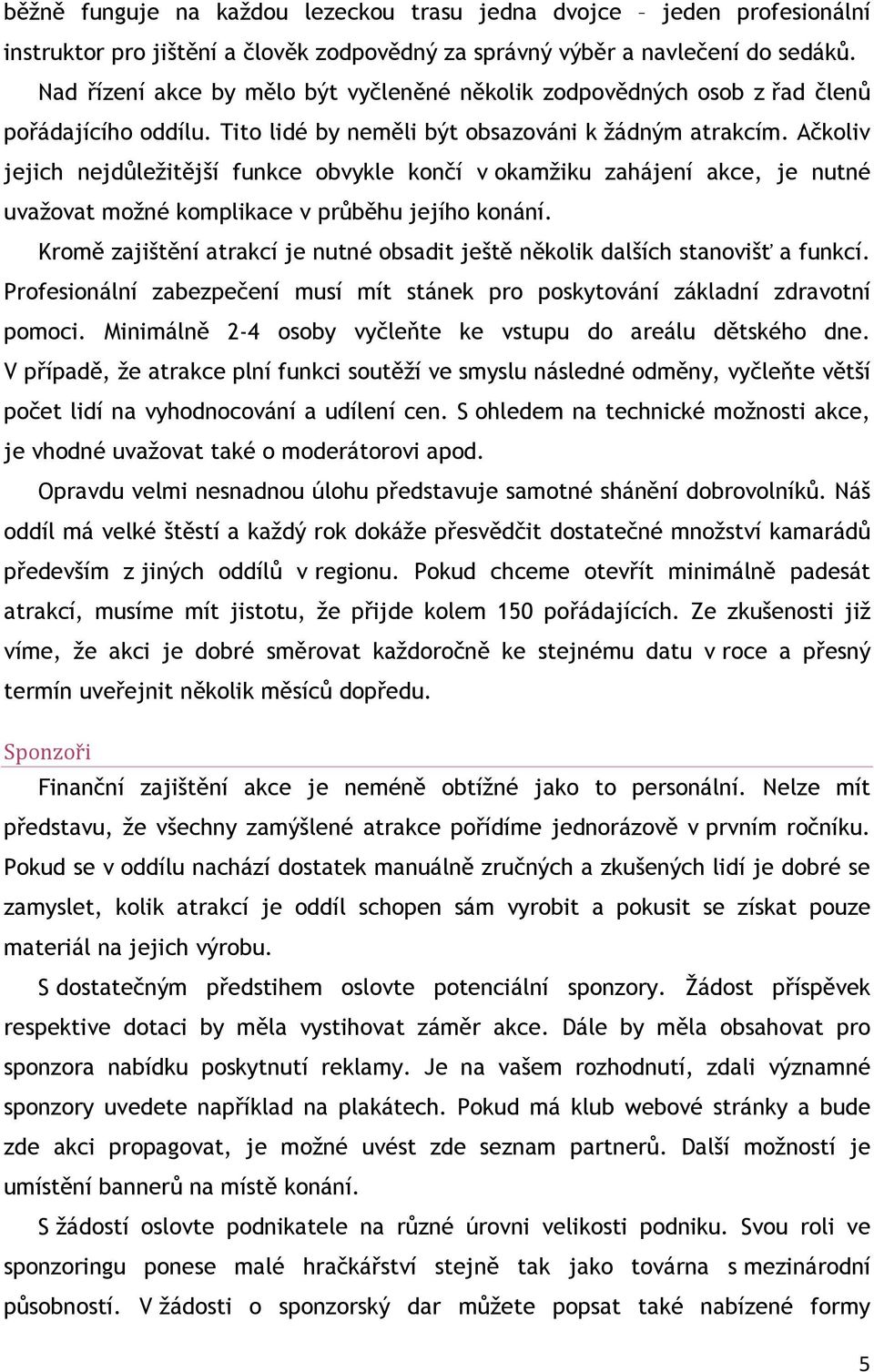 běžně funguje na každou lezeckou trasu jedna dvojce – jeden profesionální instruktor pro jištění a člověk zodpovědný za správný výběr a navlečení do sedáků.

Nad řízení akce by mělo být vyčleněné několik zodpovědných osob z řad členů pořádajícího oddílu. Tito lidé by neměli být obsazováni k žádným atrakcím. Ačkoliv jejich nejdůležitější funkce obvykle končí v okamžiku zahájení akce, je nutné uvažovat možné komplikace v průběhu jejího konání.

Kromě zajištění atrakcí je nutné obsadit ještě několik dalších stanovišť a funkcí. Profesionální zabezpečení musí mít stánek pro poskytování základní zdravotní pomoci. Minimálně 2-4 osoby vyčleňte ke vstupu do areálu dětského dne. V případě, že atrakce plní funkci soutěží ve smyslu následné odměny, vyčleňte větší počet lidí na vyhodnocování a udílení cen. S ohledem na technické možnosti akce, je vhodné uvažovat také o moderátorovi apod.

Opravdu velmi nesnadnou úlohu představuje samotné shánění dobrovolníků. Náš oddíl má velké štěstí a každý rok dokáže přesvědčit dostatečné množství kamarádů především z jiných oddílů v regionu. Pokud chceme otevřít minimálně padesát atrakcí, musíme mít jistotu, že přijde kolem 150 pořádajících. Ze zkušenosti již víme, že akci je dobré směrovat každoročně ke stejnému datu v roce a přesný termín uveřejnit několik měsíců dopředu.

Sponzoři

Finanční zajištění akce je neméně obtížné jako to personální. Nelze mít představu, že všechny zamýšlené atrakce pořídíme jednorázově v prvním ročníku. Pokud se v oddílu nachází dostatek manuálně zručných a zkušených lidí je dobré se zamyslet, kolik atrakcí je oddíl schopen sám vyrobit a pokusit se získat pouze materiál na jejich výrobu.

S dostatečným předstihem oslovte potenciální sponzory. Žádost příspěvek respektive dotaci by měla vystihovat záměr akce. Dále by měla obsahovat pro sponzora nabídku poskytnutí reklamy. Je na vašem rozhodnutí, zdali významné sponzory uvedete například na plakátech. Pokud má klub webové stránky a bude zde akci propagovat, je možné uvést zde seznam partnerů. Další možností je umístění bannerů na místě konání.

S žádostí oslovte podnikatele na různé úrovni velikosti podniku. Svou roli ve sponzoringu ponese malé hračkářství stejně tak jako továrna s mezinárodní působností. V žádosti o sponzorský dar můžete popsat také nabízené formy

5